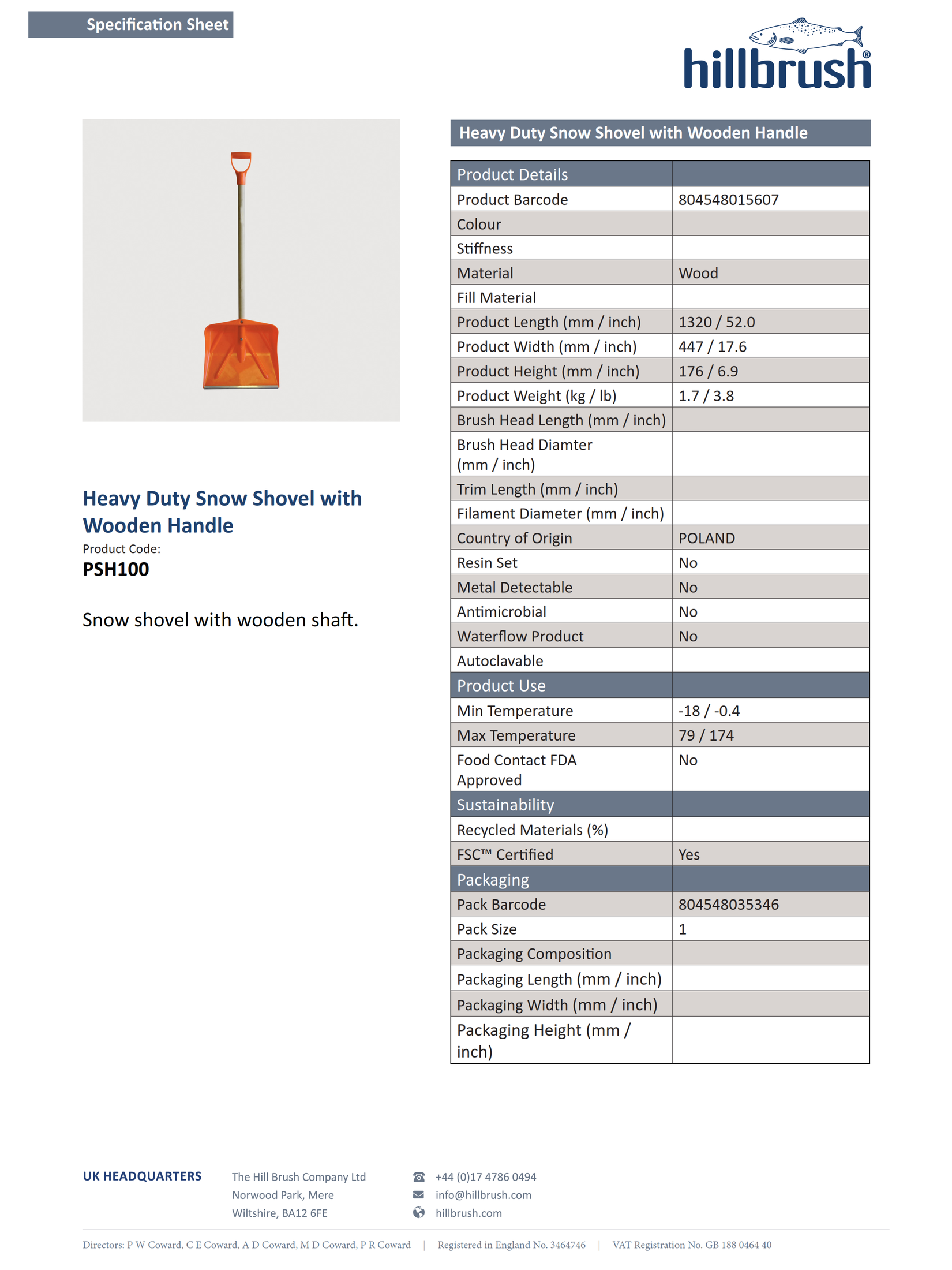 Specification Sheet

hillbrush®

Heavy Duty Snow Shovel with Wooden Handle
Product Code:
PSH100

Snow shovel with wooden shaft.

Heavy Duty Snow Shovel with Wooden Handle

| Product Details | |
|---|---|
| Product Barcode | 804548015607 |
| Colour | |
| Stiffness | |
| Material | Wood |
| Fill Material | |
| Product Length (mm / inch) | 1320 / 52.0 |
| Product Width (mm / inch) | 447 / 17.6 |
| Product Height (mm / inch) | 176 / 6.9 |
| Product Weight (kg / lb) | 1.7 / 3.8 |
| Brush Head Length (mm / inch) | |
| Brush Head Diamter (mm / inch) | |
| Trim Length (mm / inch) | |
| Filament Diameter (mm / inch) | |
| Country of Origin | POLAND |
| Resin Set | No |
| Metal Detectable | No |
| Antimicrobial | No |
| Waterflow Product | No |
| Autoclavable | |
| Product Use | |
| Min Temperature | -18 / -0.4 |
| Max Temperature | 79 / 174 |
| Food Contact FDA Approved | No |
| Sustainability | |
| Recycled Materials (%) | |
| FSC™ Certified | Yes |
| Packaging | |
| Pack Barcode | 804548035346 |
| Pack Size | 1 |
| Packaging Composition | |
| Packaging Length (mm / inch) | |
| Packaging Width (mm / inch) | |
| Packaging Height (mm / inch) | |

UK HEADQUARTERS

The Hill Brush Company Ltd
Norwood Park, Mere
Wiltshire, BA12 6FE

+44 (0)17 4786 0494
info@hillbrush.com
hillbrush.com

Directors: P W Coward, C E Coward, A D Coward, M D Coward, P R Coward | Registered in England No. 3464746 | VAT Registration No. GB 188 0464 40